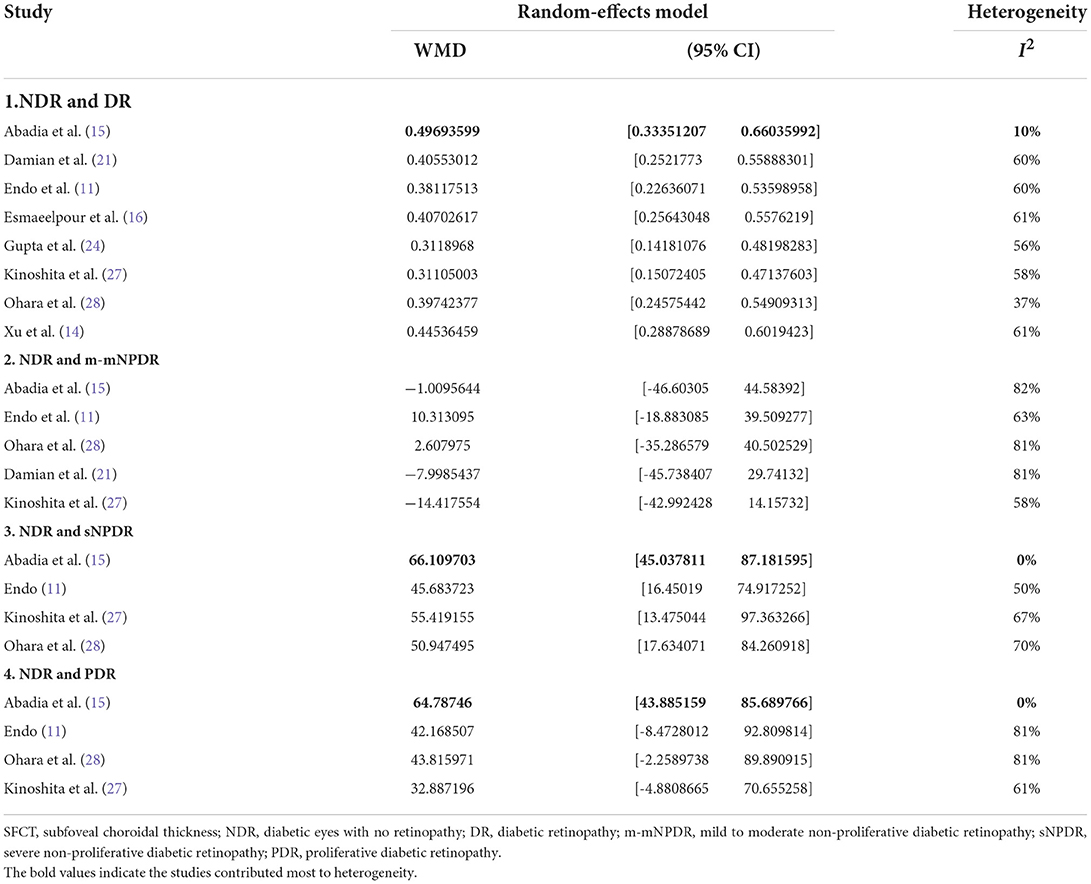 | Study | Random-effects model | | Heterogeneity |
|---|---|---|---|
| | WMD | (95% CI) | $I^2$ |
| **1.NDR and DR** | | | |
| Abadia et al. (15) | **0.49693599** | **[0.33351207 0.66035992]** | **10%** |
| Damian et al. (21) | 0.40553012 | [0.2521773 0.55888301] | 60% |
| Endo et al. (11) | 0.38117513 | [0.22636071 0.53598958] | 60% |
| Esmaeelpour et al. (16) | 0.40702617 | [0.25643048 0.5576219] | 61% |
| Gupta et al. (24) | 0.3118968 | [0.14181076 0.48198283] | 56% |
| Kinoshita et al. (27) | 0.31105003 | [0.15072405 0.47137603] | 58% |
| Ohara et al. (28) | 0.39742377 | [0.24575442 0.54909313] | 37% |
| Xu et al. (14) | 0.44536459 | [0.28878689 0.6019423] | 61% |
| **2. NDR and m-mNPDR** | | | |
| Abadia et al. (15) | −1.0095644 | [-46.60305 44.58392] | 82% |
| Endo et al. (11) | 10.313095 | [-18.883085 39.509277] | 63% |
| Ohara et al. (28) | 2.607975 | [-35.286579 40.502529] | 81% |
| Damian et al. (21) | −7.9985437 | [-45.738407 29.74132] | 81% |
| Kinoshita et al. (27) | −14.417554 | [-42.992428 14.15732] | 58% |
| **3. NDR and sNPDR** | | | |
| Abadia et al. (15) | **66.109703** | **[45.037811 87.181595]** | **0%** |
| Endo (11) | 45.683723 | [16.45019 74.917252] | 50% |
| Kinoshita et al. (27) | 55.419155 | [13.475044 97.363266] | 67% |
| Ohara et al. (28) | 50.947495 | [17.634071 84.260918] | 70% |
| **4. NDR and PDR** | | | |
| Abadia et al. (15) | **64.78746** | **[43.885159 85.689766]** | **0%** |
| Endo (11) | 42.168507 | [-8.4728012 92.809814] | 81% |
| Ohara et al. (28) | 43.815971 | [-2.2589738 89.890915] | 81% |
| Kinoshita et al. (27) | 32.887196 | [-4.8808665 70.655258] | 61% |

SFCT, subfoveal choroidal thickness; NDR, diabetic eyes with no retinopathy; DR, diabetic retinopathy; m-mNPDR, mild to moderate non-proliferative diabetic retinopathy; sNPDR, severe non-proliferative diabetic retinopathy; PDR, proliferative diabetic retinopathy.
The bold values indicate the studies contributed most to heterogeneity.